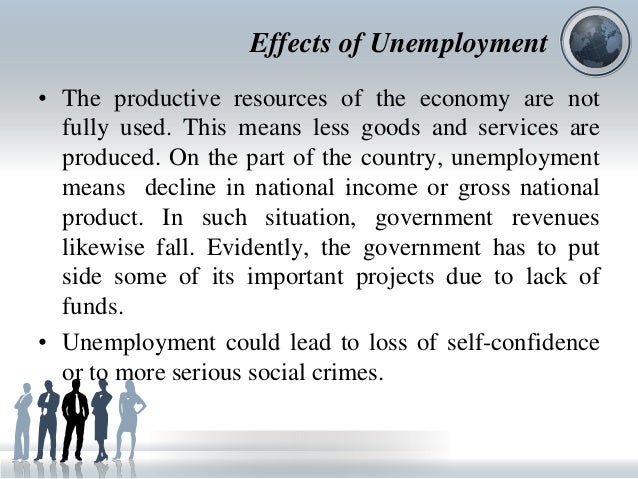 Effects of Unemployment

• The productive resources of the economy are not fully used. This means less goods and services are produced. On the part of the country, unemployment means decline in national income or gross national product. In such situation, government revenues likewise fall. Evidently, the government has to put side some of its important projects due to lack of funds.

• Unemployment could lead to loss of self-confidence or to more serious social crimes.